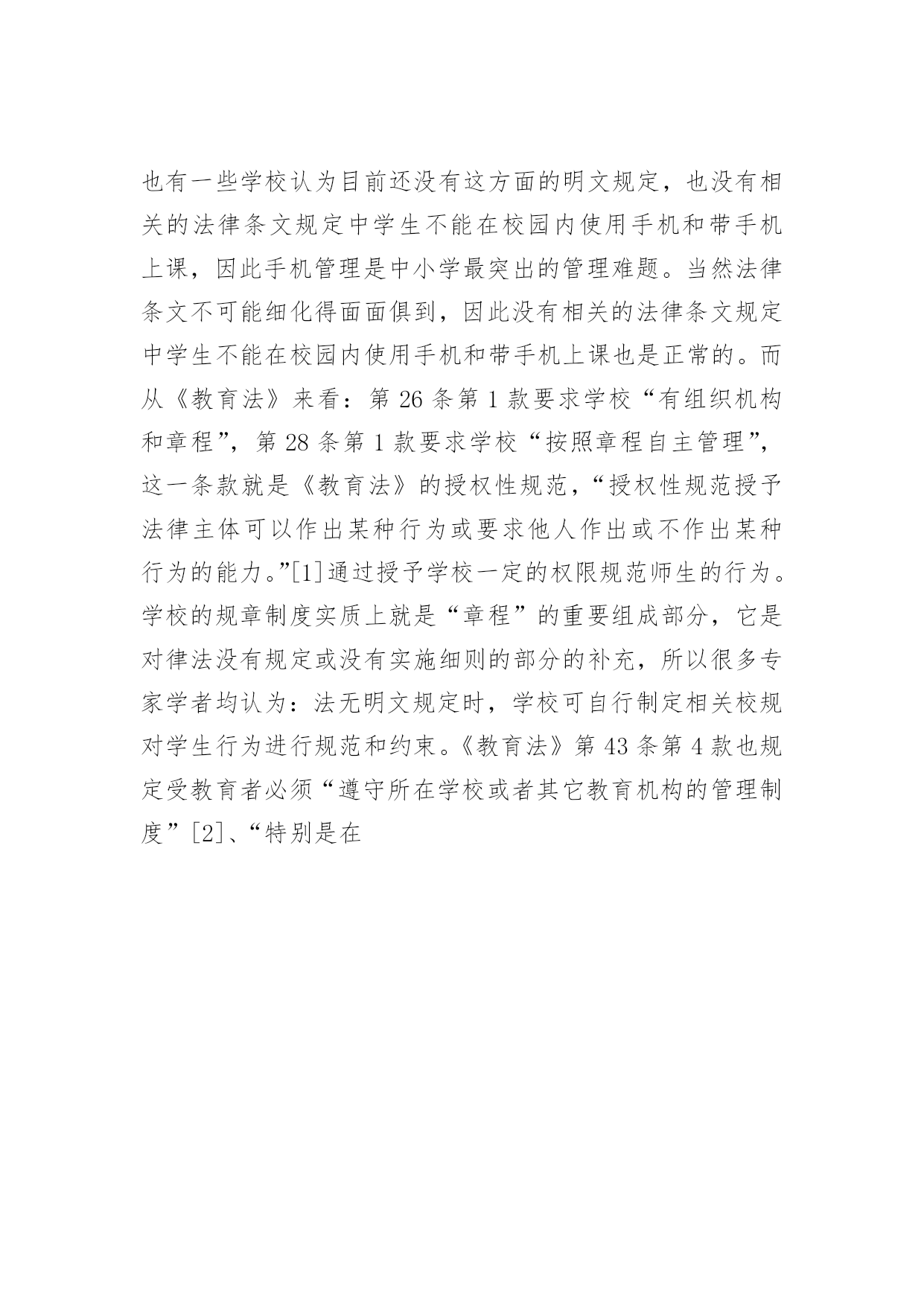 也有一些学校认为目前还没有这方面的明文规定，也没有相关的法律条文规定中学生不能在校园内使用手机和带手机上课，因此手机管理是中小学最突出的管理难题。当然法律条文不可能细化得面面俱到，因此没有相关的法律条文规定中学生不能在校园内使用手机和带手机上课也是正常的。而从《教育法》来看：第 26 条第 1 款要求学校“有组织机构和章程”，第 28 条第 1 款要求学校“按照章程自主管理”，这一条款就是《教育法》的授权性规范，“授权性规范授予法律主体可以作出某种行为或要求他人作出或不作出某种行为的能力。”[1]通过授予学校一定的权限规范师生的行为。学校的规章制度实质上就是“章程”的重要组成部分，它是对律法没有规定或没有实施细则的部分的补充，所以很多专家学者均认为：法无明文规定时，学校可自行制定相关校规对学生行为进行规范和约束。《教育法》第 43 条第 4 款也规定受教育者必须“遵守所在学校或者其它教育机构的管理制度”[2]、“特别是在